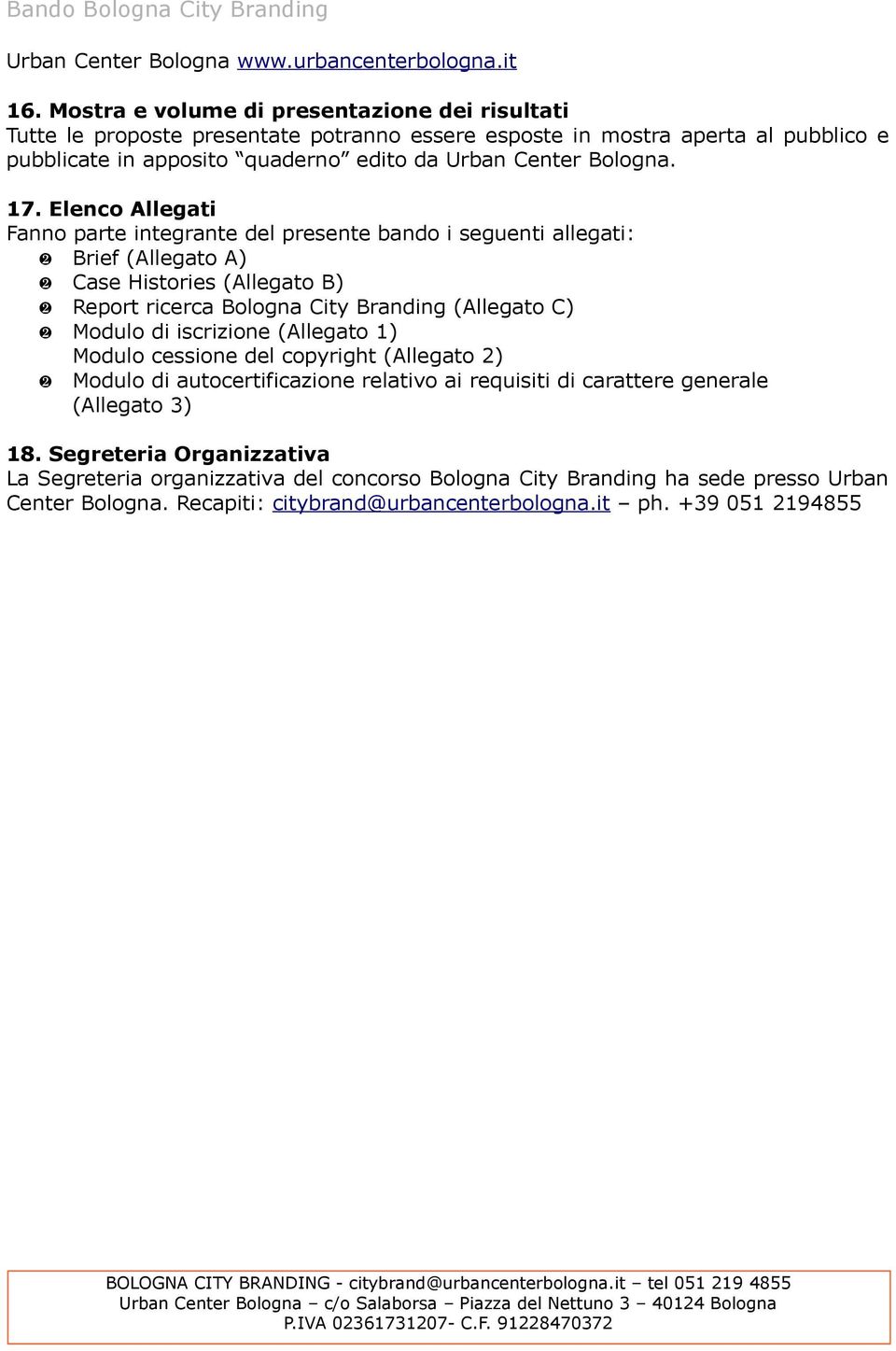 Bando Bologna City Branding

Urban Center Bologna www.urbancenterbologna.it

16. Mostra e volume di presentazione dei risultati
Tutte le proposte presentate potranno essere esposte in mostra aperta al pubblico e pubblicate in apposito “quaderno” edito da Urban Center Bologna.

17. Elenco Allegati
Fanno parte integrante del presente bando i seguenti allegati:
❷ Brief (Allegato A)
❷ Case Histories (Allegato B)
❷ Report ricerca Bologna City Branding (Allegato C)
❷ Modulo di iscrizione (Allegato 1)
Modulo cessione del copyright (Allegato 2)
❷ Modulo di autocertificazione relativo ai requisiti di carattere generale (Allegato 3)

18. Segreteria Organizzativa
La Segreteria organizzativa del concorso Bologna City Branding ha sede presso Urban Center Bologna. Recapiti: citybrand@urbancenterbologna.it – ph. +39 051 2194855

BOLOGNA CITY BRANDING - citybrand@urbancenterbologna.it – tel 051 219 4855
Urban Center Bologna – c/o Salaborsa – Piazza del Nettuno 3 – 40124 Bologna
P.IVA 02361731207- C.F. 91228470372